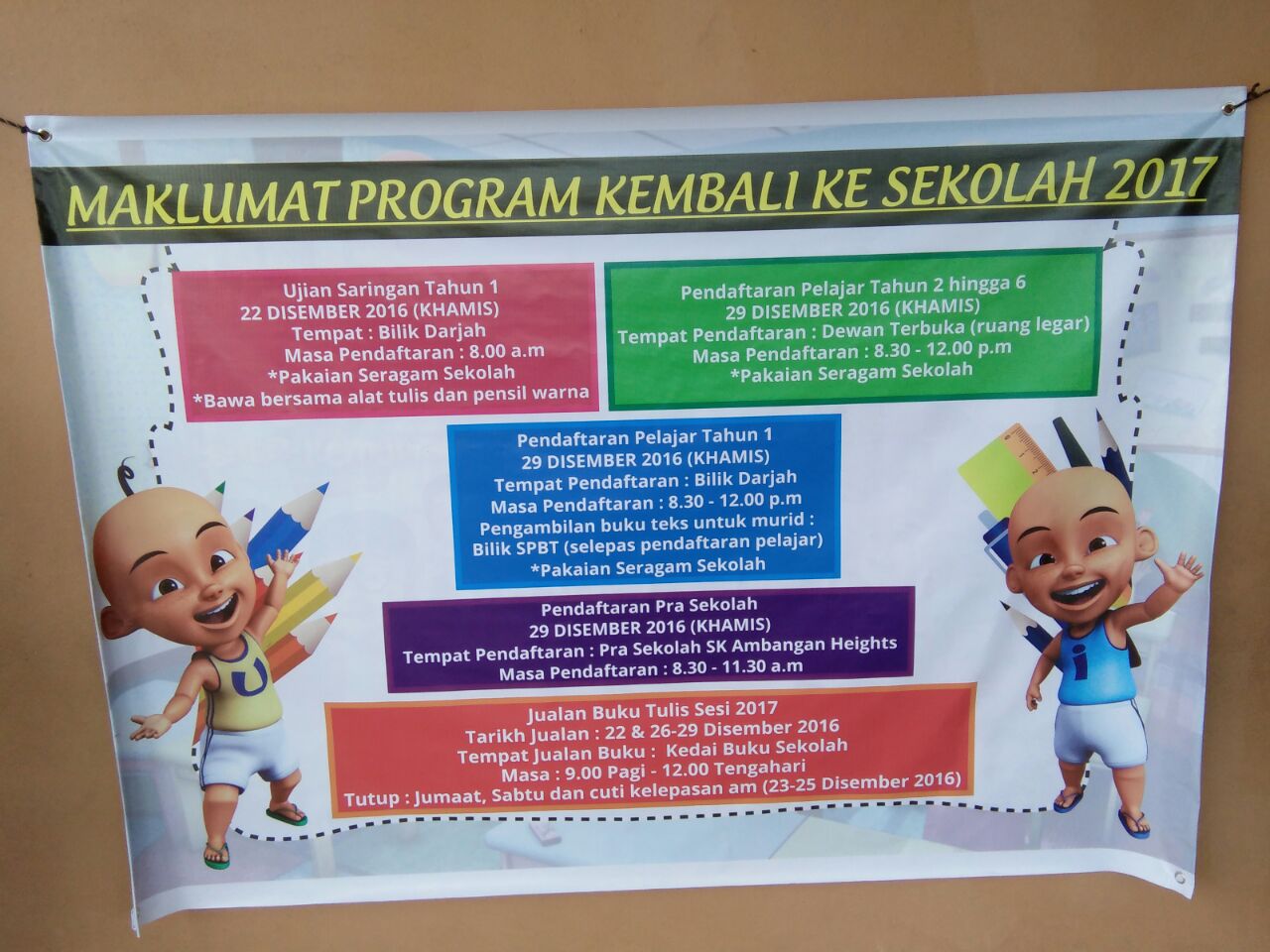 MAKLUMAT PROGRAM KEMBALI KE SEKOLAH 2017

Ujian Saringan Tahun 1
22 DISEMBER 2016 (KHAMIS)
Tempat : Bilik Darjah
Masa Pendaftaran : 8.00 a.m
*Pakaian Seragam Sekolah
*Bawa bersama alat tulis dan pensil warna

Pendaftaran Pelajar Tahun 2 hingga 6
29 DISEMBER 2016 (KHAMIS)
Tempat Pendaftaran : Dewan Terbuka (ruang legar)
Masa Pendaftaran : 8.30 - 12.00 p.m
*Pakaian Seragam Sekolah

Pendaftaran Pelajar Tahun 1
29 DISEMBER 2016 (KHAMIS)
Tempat Pendaftaran : Bilik Darjah
Masa Pendaftaran : 8.30 - 12.00 p.m
Pengambilan buku teks untuk murid :
Bilik SPBT (selepas pendaftaran pelajar)
*Pakaian Seragam Sekolah

Pendaftaran Pra Sekolah
29 DISEMBER 2016 (KHAMIS)
Tempat Pendaftaran : Pra Sekolah SK Ambangan Heights
Masa Pendaftaran : 8.30 - 11.30 a.m

Jualan Buku Tulis Sesi 2017
Tarikh Jualan : 22 & 26-29 Disember 2016
Tempat Jualan Buku : Kedai Buku Sekolah
Masa : 9.00 Pagi - 12.00 Tengahari
Tutup : Jumaat, Sabtu dan cuti kelepasan am (23-25 Disember 2016)